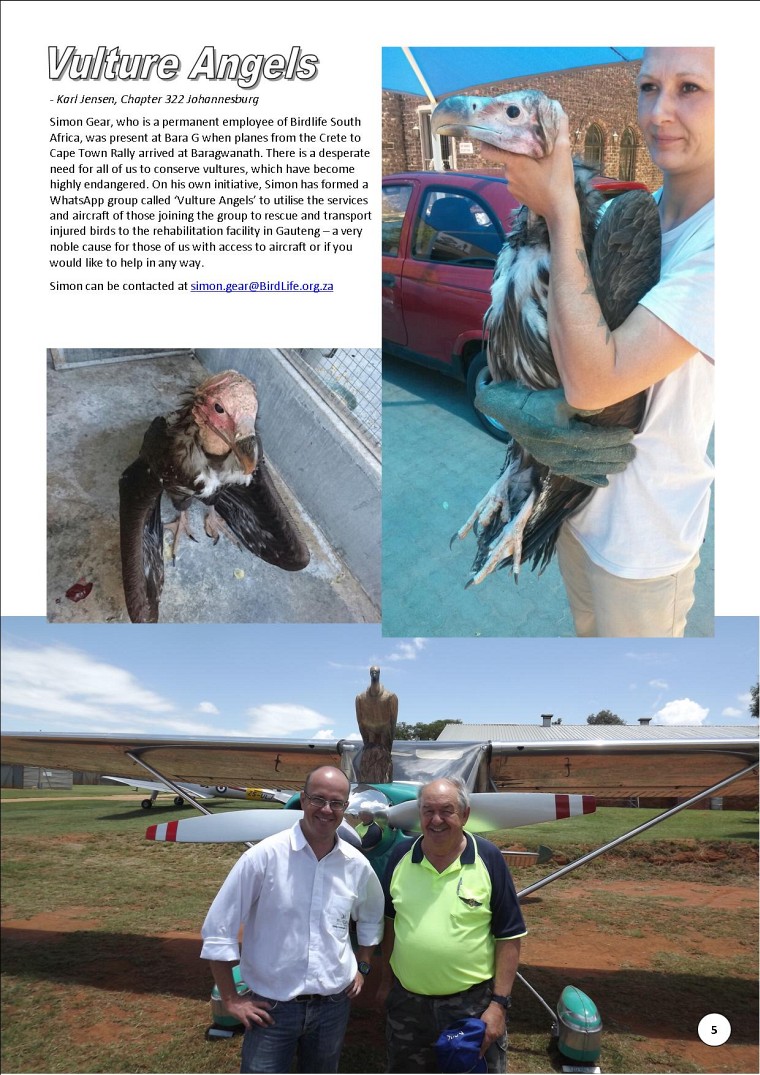 Vulture Angels

- Karl Jensen, Chapter 322 Johannesburg

Simon Gear, who is a permanent employee of Birdlife South Africa, was present at Bara G when planes from the Crete to Cape Town Rally arrived at Baragwanath. There is a desperate need for all of us to conserve vultures, which have become highly endangered. On his own initiative, Simon has formed a WhatsApp group called 'Vulture Angels' to utilise the services and aircraft of those joining the group to rescue and transport injured birds to the rehabilitation facility in Gauteng – a very noble cause for those of us with access to aircraft or if you would like to help in any way.

Simon can be contacted at simon.gear@BirdLife.org.za

5